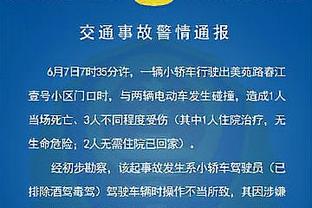 交通事故警情通报

6月7日7时35分许，一辆小轿车行驶出美苑路春江壹号小区门口时，与两辆电动车发生碰撞，造成1人当场死亡、3人不同程度受伤（其中1人住院治疗，无生命危险；2人无需住院已回家）。

经初步勘察，该起事故发生系小轿车驾驶员（已排除酒驾毒驾）驾驶车辆时操作不当所致，其因涉嫌